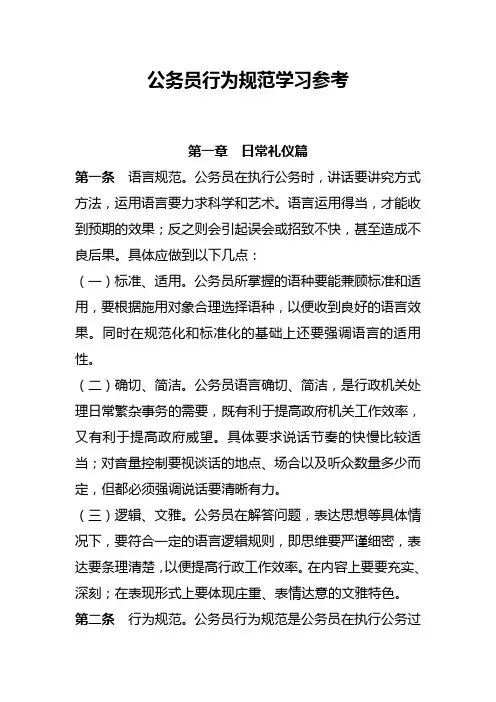 公务员行为规范学习参考

第一章　日常礼仪篇

第一条　语言规范。公务员在执行公务时，讲话要讲究方式方法，运用语言要力求科学和艺术。语言运用得当，才能收到预期的效果；反之则会引起误会或招致不快，甚至造成不良后果。具体应做到以下几点：

（一）标准、适用。公务员所掌握的语种要能兼顾标准和适用，要根据施用对象合理选择语种，以便收到良好的语言效果。同时在规范化和标准化的基础上还要强调语言的适用性。

（二）确切、简洁。公务员语言确切、简洁，是行政机关处理日常繁杂事务的需要，既有利于提高政府机关工作效率，又有利于提高政府威望。具体要求说话节奏的快慢比较适当；对音量控制要视谈话的地点、场合以及听众数量多少而定，但都必须强调说话要清晰有力。

（三）逻辑、文雅。公务员在解答问题，表达思想等具体情况下，要符合一定的语言逻辑规则，即思维要严谨细密，表达要条理清楚，以便提高行政工作效率。在内容上要要充实、深刻；在表现形式上要体现庄重、表情达意的文雅特色。

第二条　行为规范。公务员行为规范是公务员在执行公务过